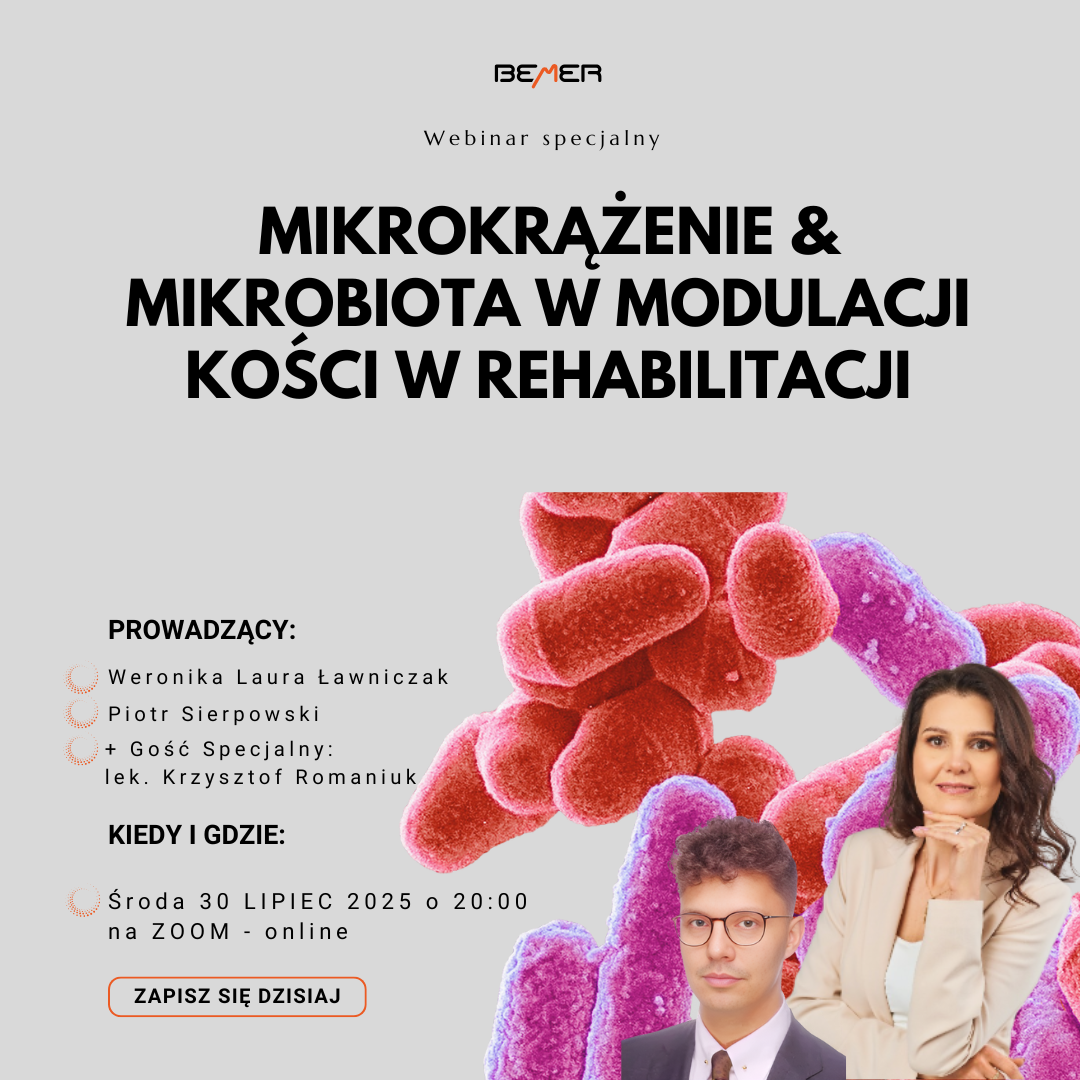 BEMER

Webinar specjalny

MIKROKRĄŻENIE & MIKROBIOTA W MODULACJI KOŚCI W REHABILITACJI

PROWADZĄCY:

Weronika Laura Ławniczak

Piotr Sierpowski

+ Gość Specjalny:
lek. Krzysztof Romaniuk

KIEDY I GDZIE:

Środa 30 LIPIEC 2025 o 20:00
na ZOOM - online

ZAPISZ SIĘ DZISIAJ